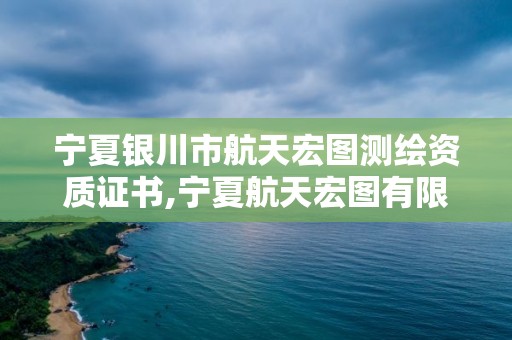 宁夏银川市航天宏图测绘资质证书,宁夏航天宏图有限